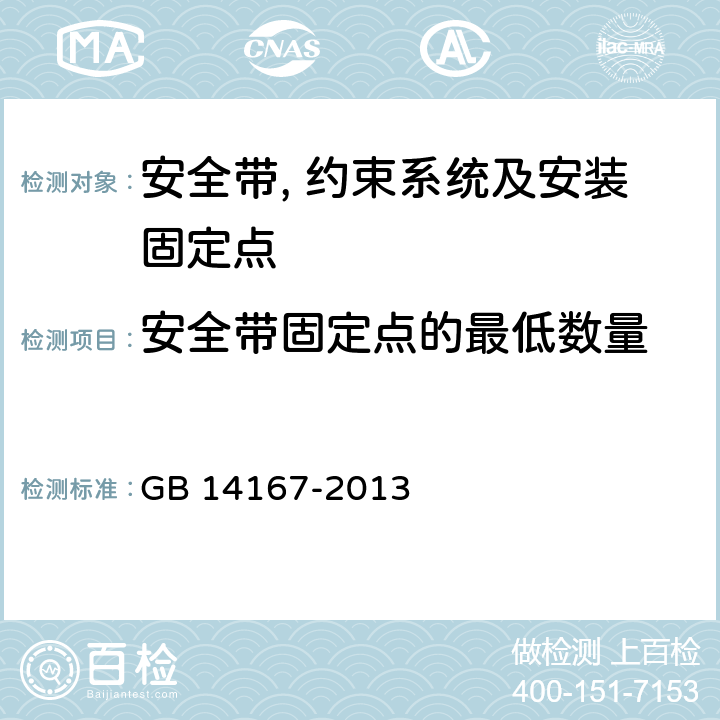 MA CNAS AL ilac-MRA

检测对象： 安全带, 约束系统及安装固定点

检测项目： 安全带固定点的最低数量

检测标准： GB 14167-2013

百检
Baijiantest.com

做检测 上百检
400-151-7153